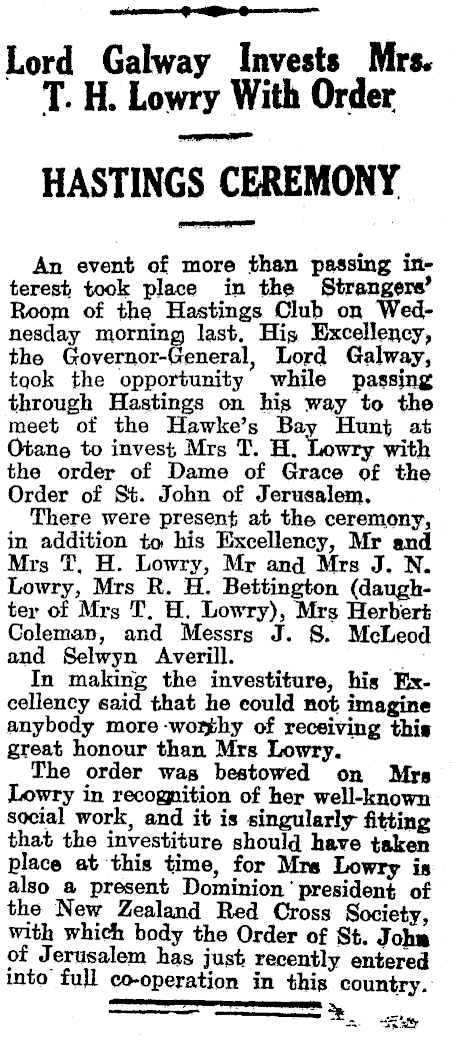 Lord Galway Invests Mrs. T. H. Lowry With Order

HASTINGS CEREMONY

An event of more than passing interest took place in the Strangers' Room of the Hastings Club on Wednesday morning last. His Excellency, the Governor-General, Lord Galway, took the opportunity while passing through Hastings on his way to the meet of the Hawke's Bay Hunt at Otane to invest Mrs T. H. Lowry with the order of Dame of Grace of the Order of St. John of Jerusalem.

There were present at the ceremony, in addition to his Excellency, Mr and Mrs T. H. Lowry, Mr and Mrs J. N. Lowry, Mrs R. H. Bettington (daughter of Mrs T. H. Lowry), Mrs Herbert Coleman, and Messrs J. S. McLeod and Selwyn Averill.

In making the investiture, his Excellency said that he could not imagine anybody more worthy of receiving this great honour than Mrs Lowry.

The order was bestowed on Mrs Lowry in recognition of her well-known social work, and it is singularly fitting that the investiture should have taken place at this time, for Mrs Lowry is also a present Dominion president of the New Zealand Red Cross Society, with which body the Order of St. John of Jerusalem has just recently entered into full co-operation in this country.